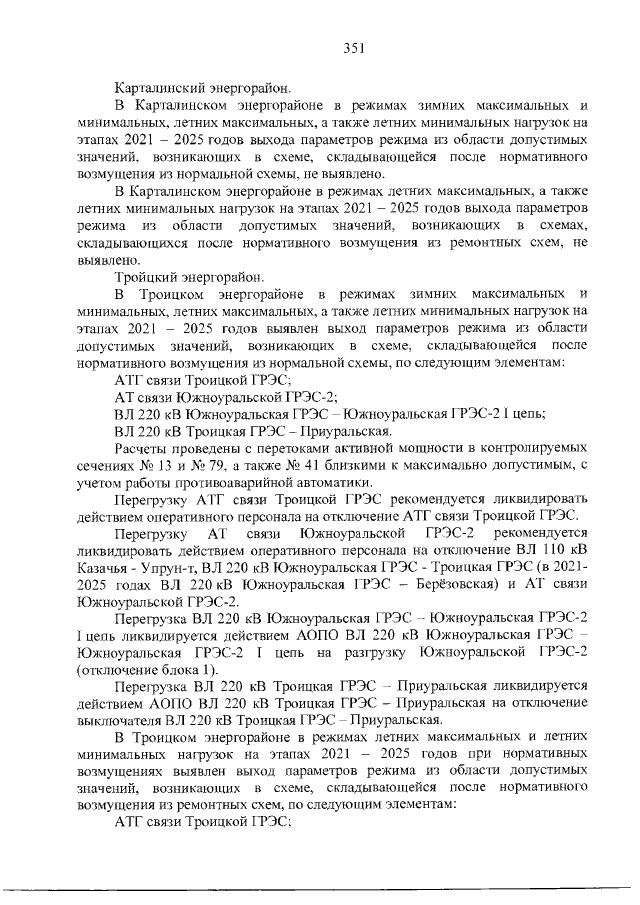 351

Карталинский энергорайон.

В Карталинском энергорайоне в режимах зимних максимальных и минимальных, летних максимальных, а также летних минимальных нагрузок на этапах 2021 – 2025 годов выхода параметров режима из области допустимых значений, возникающих в схеме, складывающейся после нормативного возмущения из нормальной схемы, не выявлено.

В Карталинском энергорайоне в режимах летних максимальных, а также летних минимальных нагрузок на этапах 2021 – 2025 годов выхода параметров режима из области допустимых значений, возникающих в схемах, складывающихся после нормативного возмущения из ремонтных схем, не выявлено.

Тройцкий энергорайон.

В Троицком энергорайоне в режимах зимних максимальных и минимальных, летних максимальных, а также летних минимальных нагрузок на этапах 2021 – 2025 годов выявлен выход параметров режима из области допустимых значений, возникающих в схеме, складывающейся после нормативного возмущения из нормальной схемы, по следующим элементам:

АТГ связи Троицкой ГРЭС;

АТ связи Южноуральской ГРЭС-2;

ВЛ 220 кВ Южноуральская ГРЭС – Южноуральская ГРЭС-2 I цепь;

ВЛ 220 кВ Троицкая ГРЭС – Приуральская.

Расчеты проведены с перетоками активной мощности в контролируемых сечениях № 13 и № 79, а также № 41 близкими к максимально допустимым, с учетом работы противоаварийной автоматики.

Перегрузку АТГ связи Троицкой ГРЭС рекомендуется ликвидировать действием оперативного персонала на отключение АТГ связи Троицкой ГРЭС.

Перегрузку АТ связи Южноуральской ГРЭС-2 рекомендуется ликвидировать действием оперативного персонала на отключение ВЛ 110 кВ Казачья - Упрун-т, ВЛ 220 кВ Южноуральская ГРЭС - Троицкая ГРЭС (в 2021-2025 годах ВЛ 220 кВ Южноуральская ГРЭС – Берёзовская) и АТ связи Южноуральской ГРЭС-2.

Перегрузка ВЛ 220 кВ Южноуральская ГРЭС – Южноуральская ГРЭС-2 I цепь ликвидируется действием АОПО ВЛ 220 кВ Южноуральская ГРЭС – Южноуральская ГРЭС-2 I цепь на разгрузку Южноуральской ГРЭС-2 (отключение блока 1).

Перегрузка ВЛ 220 кВ Троицкая ГРЭС – Приуральская ликвидируется действием АОПО ВЛ 220 кВ Троицкая ГРЭС – Приуральская на отключение выключателя ВЛ 220 кВ Троицкая ГРЭС – Приуральская.

В Троицком энергорайоне в режимах летних максимальных и летних минимальных нагрузок на этапах 2021 – 2025 годов при нормативных возмущениях выявлен выход параметров режима из области допустимых значений, возникающих в схеме, складывающейся после нормативного возмущения из ремонтных схем, по следующим элементам:

АТГ связи Троицкой ГРЭС;